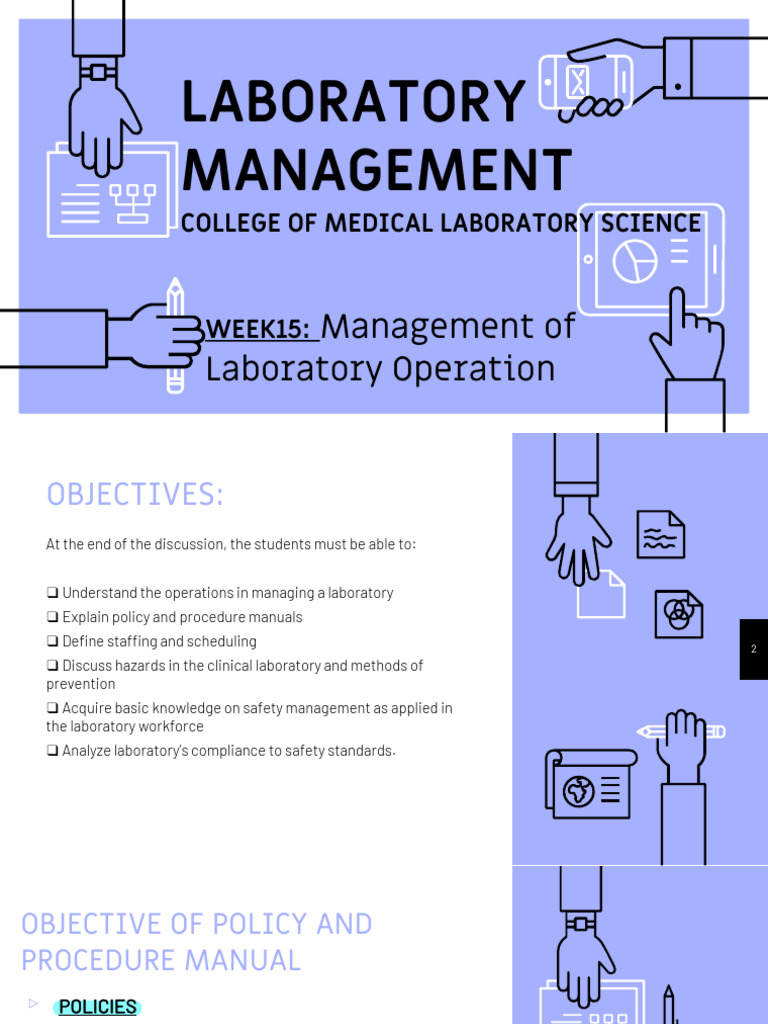 LABORATORY MANAGEMENT

COLLEGE OF MEDICAL LABORATORY SCIENCE

WEEK15: Management of Laboratory Operation

OBJECTIVES:

At the end of the discussion, the students must be able to:

❑ Understand the operations in managing a laboratory
❑ Explain policy and procedure manuals
❑ Define staffing and scheduling
❑ Discuss hazards in the clinical laboratory and methods of prevention
❑ Acquire basic knowledge on safety management as applied in the laboratory workforce
❑ Analyze laboratory's compliance to safety standards.

2

OBJECTIVE OF POLICY AND PROCEDURE MANUAL

▷ POLICIES